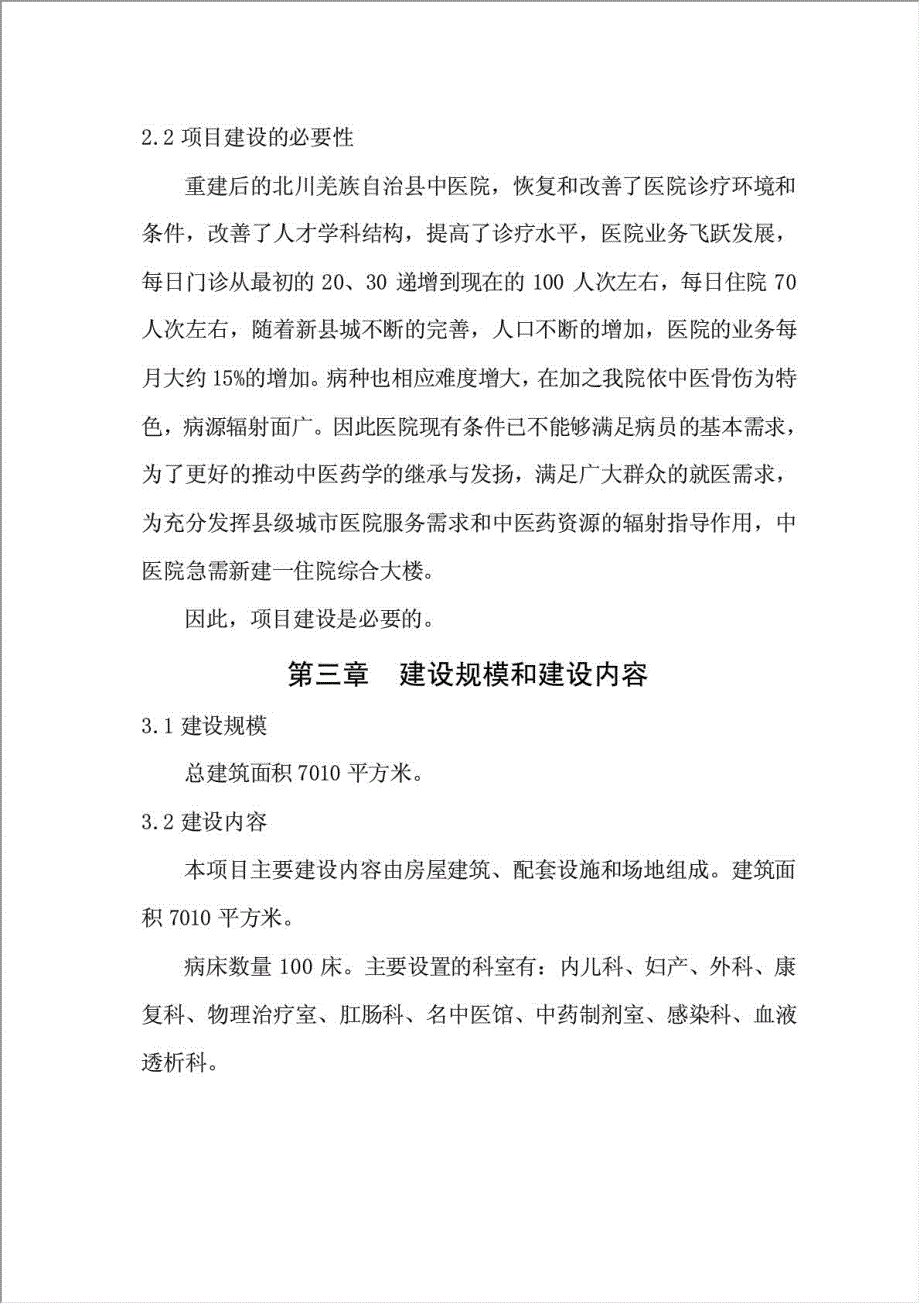 2.2 项目建设的必要性

重建后的北川羌族自治县中医院，恢复和改善了医院诊疗环境和条件，改善了人才学科结构，提高了诊疗水平，医院业务飞跃发展，每日门诊从最初的 20、30 递增到现在的 100 人次左右，每日住院 70 人次左右，随着新县城不断的完善，人口不断的增加，医院的业务每月大约 15%的增加。病种也相应难度增大，在加之我院依中医骨伤为特色，病源辐射面广。因此医院现有条件已不能够满足病员的基本需求，为了更好的推动中医药学的继承与发扬，满足广大群众的就医需求，为充分发挥县级城市医院服务需求和中医药资源的辐射指导作用，中医院急需新建一住院综合大楼。

因此，项目建设是必要的。

第三章　建设规模和建设内容

3.1 建设规模

总建筑面积 7010 平方米。

3.2 建设内容

本项目主要建设内容由房屋建筑、配套设施和场地组成。建筑面积 7010 平方米。

病床数量 100 床。主要设置的科室有：内儿科、妇产、外科、康复科、物理治疗室、肛肠科、名中医馆、中药制剂室、感染科、血液透析科。